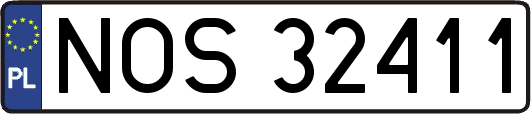 PL
NOS 32411